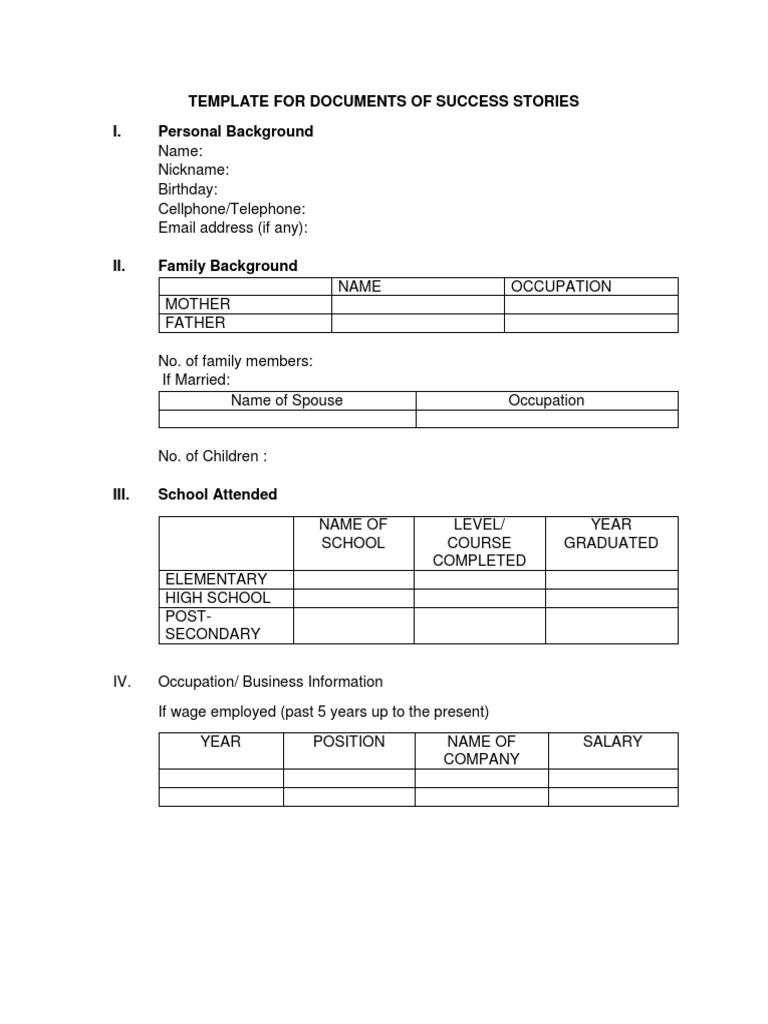 TEMPLATE FOR DOCUMENTS OF SUCCESS STORIES

I. Personal Background
Name:
Nickname:
Birthday:
Cellphone/Telephone:
Email address (if any):

II. Family Background

| | NAME | OCCUPATION |
|---|---|---|
| MOTHER | | |
| FATHER | | |

No. of family members:
If Married:

| Name of Spouse | Occupation |
|---|---|
| | |

No. of Children :

III. School Attended

| | NAME OF SCHOOL | LEVEL/ COURSE COMPLETED | YEAR GRADUATED |
|---|---|---|---|
| ELEMENTARY | | | |
| HIGH SCHOOL | | | |
| POST-SECONDARY | | | |

IV. Occupation/ Business Information

If wage employed (past 5 years up to the present)

| YEAR | POSITION | NAME OF COMPANY | SALARY |
|---|---|---|---|
| | | | |
| | | | |